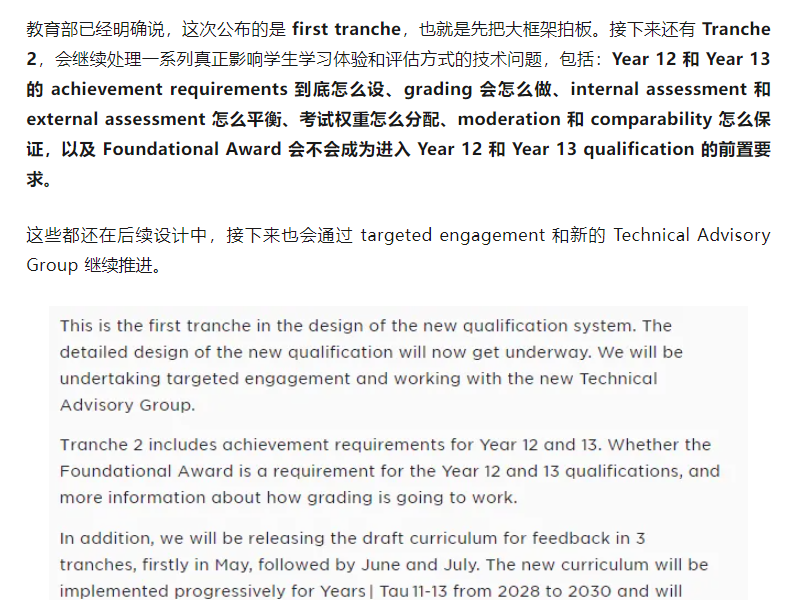 教育部已经明确说，这次公布的是 first tranche，也就是先把大框架拍板。接下来还有 Tranche 2，会继续处理一系列真正影响学生学习体验和评估方式的技术问题，包括：Year 12 和 Year 13 的 achievement requirements 到底怎么设、grading 会怎么做、internal assessment 和 external assessment 怎么平衡、考试权重怎么分配、moderation 和 comparability 怎么保证，以及 Foundational Award 会不会成为进入 Year 12 和 Year 13 qualification 的前置要求。

这些都还在后续设计中，接下来也会通过 targeted engagement 和新的 Technical Advisory Group 继续推进。

This is the first tranche in the design of the new qualification system. The detailed design of the new qualification will now get underway. We will be undertaking targeted engagement and working with the new Technical Advisory Group.

Tranche 2 includes achievement requirements for Year 12 and 13. Whether the Foundational Award is a requirement for the Year 12 and 13 qualifications, and more information about how grading is going to work.

In addition, we will be releasing the draft curriculum for feedback in 3 tranches, firstly in May, followed by June and July. The new curriculum will be implemented progressively for Years | Tau 11-13 from 2028 to 2030 and will